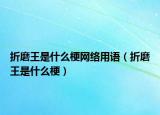 折磨王是什么梗网络用语（折磨王是什么梗）